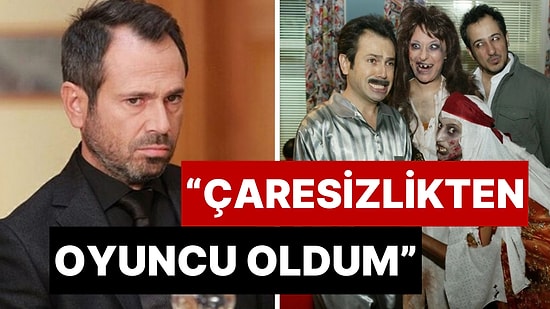 “ÇARESİZLİKTEN OYUNCU OLDUM”